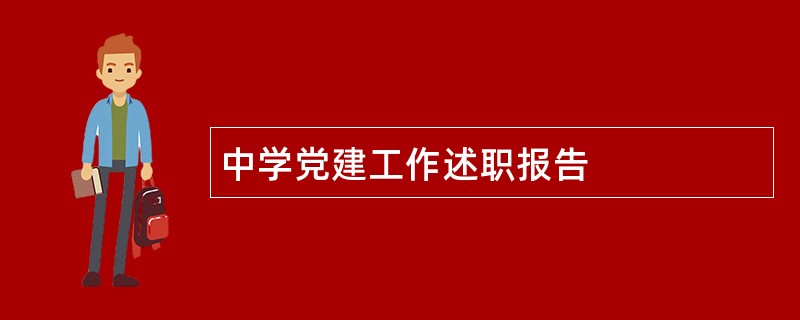 中学党建工作述职报告